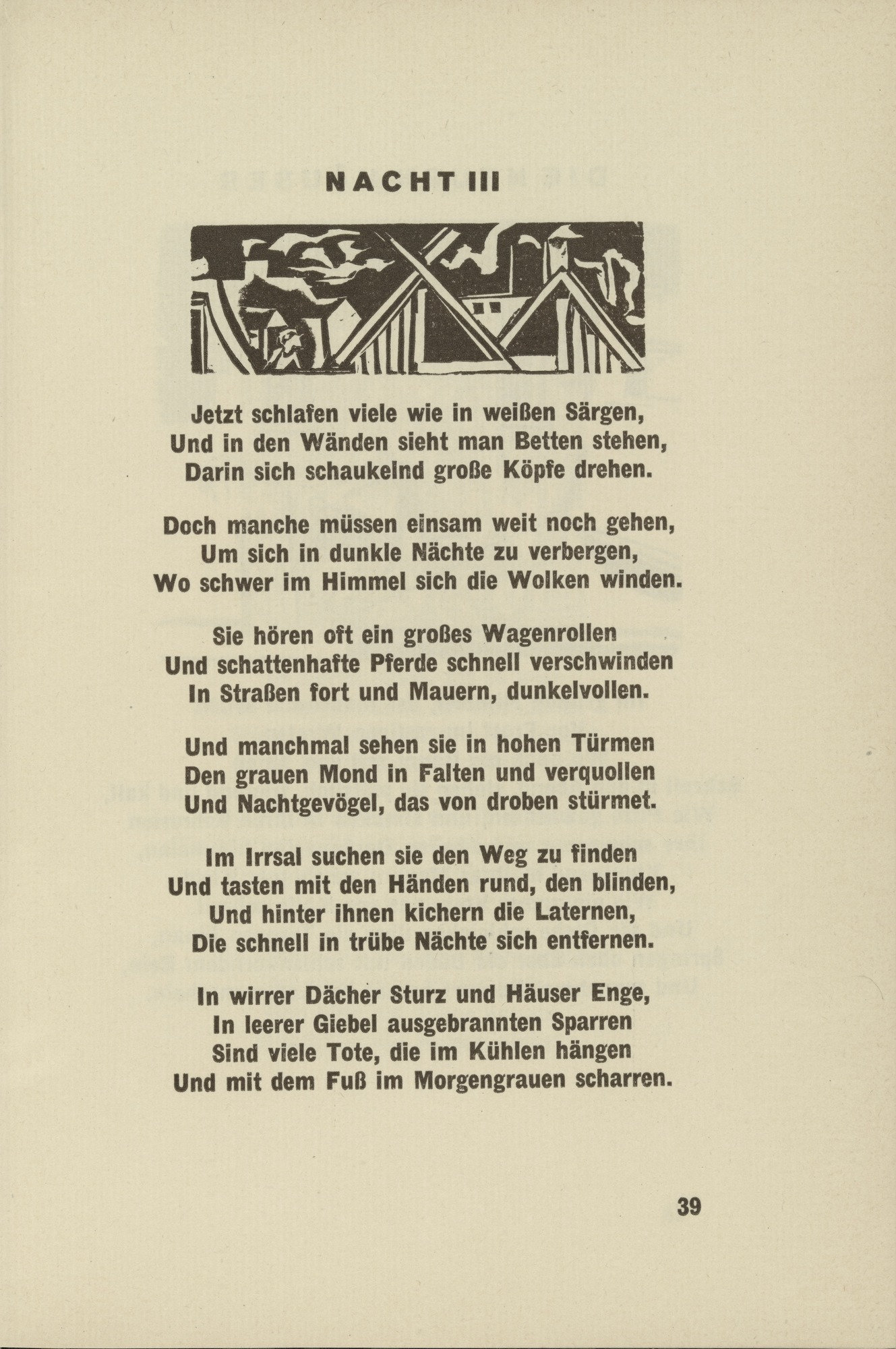 NACHT III

Jetzt schlafen viele wie in weißen Särgen,
Und in den Wänden sieht man Betten stehen,
Darin sich schaukelnd große Köpfe drehen.

Doch manche müssen einsam weit noch gehen,
Um sich in dunkle Nächte zu verbergen,
Wo schwer im Himmel sich die Wolken winden.

Sie hören oft ein großes Wagenrollen
Und schattenhafte Pferde schnell verschwinden
In Straßen fort und Mauern, dunkelvollen.

Und manchmal sehen sie in hohen Türmen
Den grauen Mond in Falten und verquollen
Und Nachtgevögel, das von droben stürmet.

Im Irrsal suchen sie den Weg zu finden
Und tasten mit den Händen rund, den blinden,
Und hinter ihnen kichern die Laternen,
Die schnell in trübe Nächte sich entfernen.

In wirrer Dächer Sturz und Häuser Enge,
In leerer Giebel ausgebrannten Sparren
Sind viele Tote, die im Kühlen hängen
Und mit dem Fuß im Morgengrauen scharren.

39